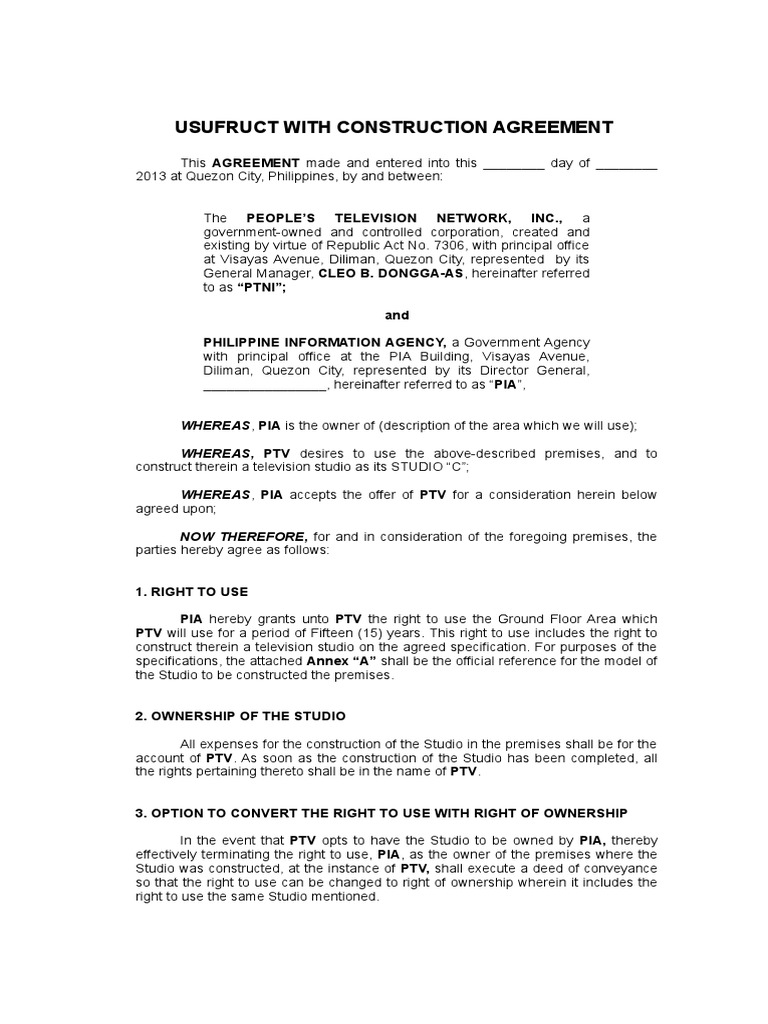 USUFRUCT WITH CONSTRUCTION AGREEMENT

This AGREEMENT made and entered into this ________ day of ________ 2013 at Quezon City, Philippines, by and between:

The PEOPLE'S TELEVISION NETWORK, INC., a government-owned and controlled corporation, created and existing by virtue of Republic Act No. 7306, with principal office at Visayas Avenue, Diliman, Quezon City, represented by its General Manager, CLEO B. DONGGA-AS, hereinafter referred to as "PTNI";

and

PHILIPPINE INFORMATION AGENCY, a Government Agency with principal office at the PIA Building, Visayas Avenue, Diliman, Quezon City, represented by its Director General, ________________, hereinafter referred to as "PIA",

WHEREAS, PIA is the owner of (description of the area which we will use);

WHEREAS, PTV desires to use the above-described premises, and to construct therein a television studio as its STUDIO "C";

WHEREAS, PIA accepts the offer of PTV for a consideration herein below agreed upon;

NOW THEREFORE, for and in consideration of the foregoing premises, the parties hereby agree as follows:

1. RIGHT TO USE

PIA hereby grants unto PTV the right to use the Ground Floor Area which PTV will use for a period of Fifteen (15) years. This right to use includes the right to construct therein a television studio on the agreed specification. For purposes of the specifications, the attached Annex "A" shall be the official reference for the model of the Studio to be constructed the premises.

2. OWNERSHIP OF THE STUDIO

All expenses for the construction of the Studio in the premises shall be for the account of PTV. As soon as the construction of the Studio has been completed, all the rights pertaining thereto shall be in the name of PTV.

3. OPTION TO CONVERT THE RIGHT TO USE WITH RIGHT OF OWNERSHIP

In the event that PTV opts to have the Studio to be owned by PIA, thereby effectively terminating the right to use, PIA, as the owner of the premises where the Studio was constructed, at the instance of PTV, shall execute a deed of conveyance so that the right to use can be changed to right of ownership wherein it includes the right to use the same Studio mentioned.